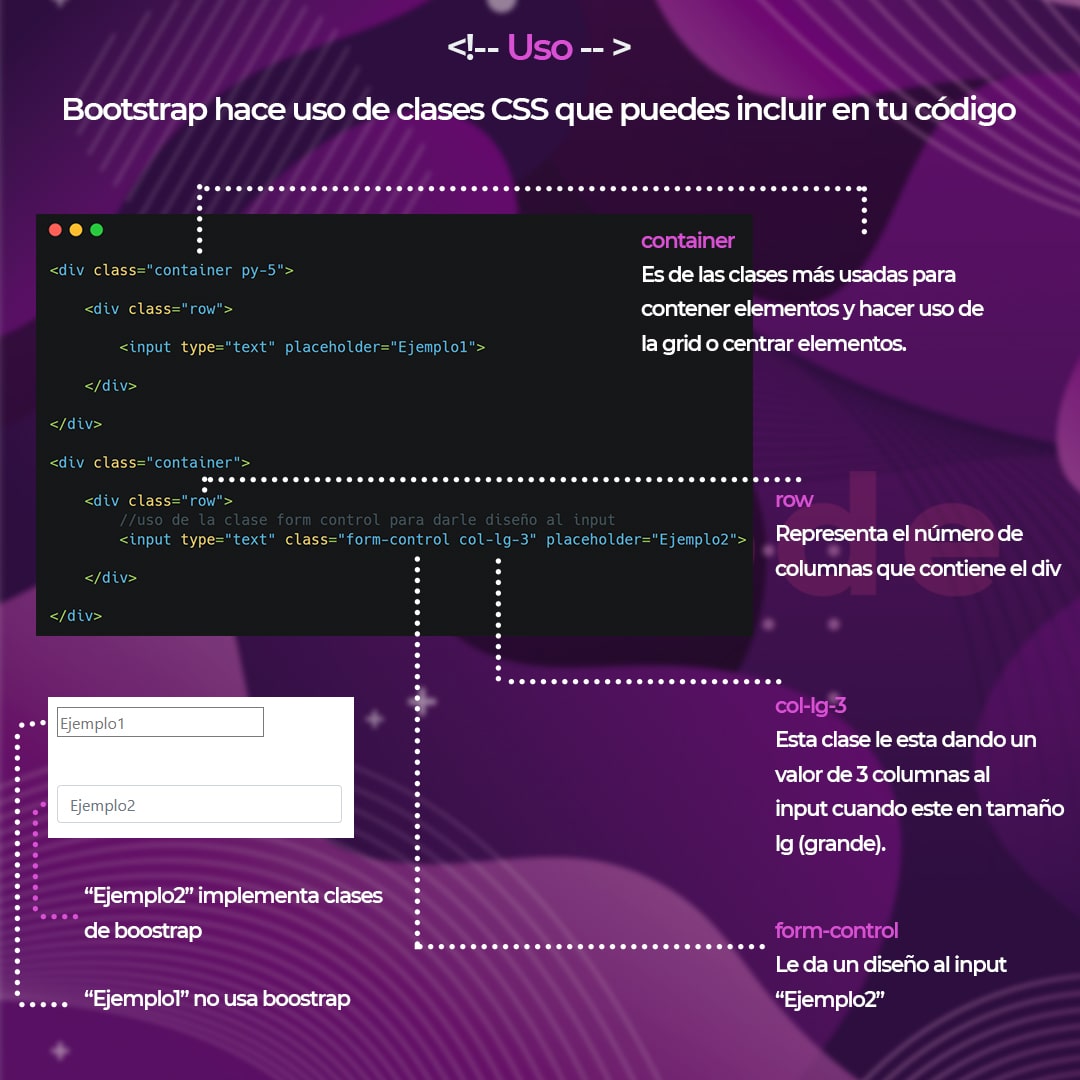 <!-- Uso -- >

Bootstrap hace uso de clases CSS que puedes incluir en tu código

<div class="container py-5">
    <div class="row">
        <input type="text" placeholder="Ejemplo1">
    </div>
</div>
<div class="container">
    <div class="row">
        //uso de la clase form control para darle diseño al input
        <input type="text" class="form-control col-lg-3" placeholder="Ejemplo2">
    </div>
</div>

container
Es de las clases más usadas para contener elementos y hacer uso de la grid o centrar elementos.

row
Representa el número de columnas que contiene el div

col-lg-3
Esta clase le esta dando un valor de 3 columnas al input cuando este en tamaño lg (grande).

form-control
Le da un diseño al input "Ejemplo2"

Ejemplo1

Ejemplo2

"Ejemplo2" implementa clases de boostrap

"Ejemplo1" no usa boostrap